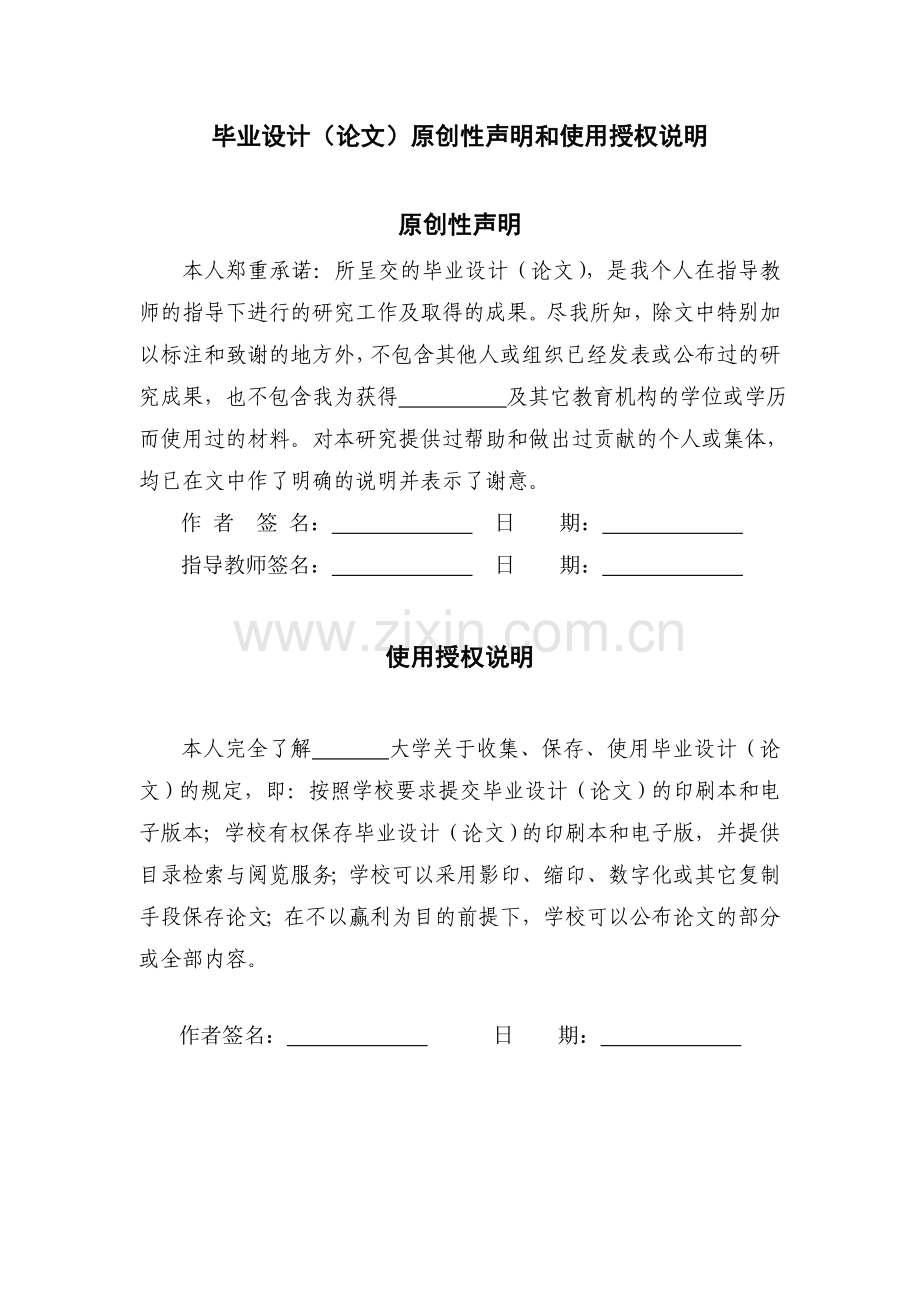 毕业设计（论文）原创性声明和使用授权说明

原创性声明

本人郑重承诺：所呈交的毕业设计（论文），是我个人在指导教师的指导下进行的研究工作及取得的成果。尽我所知，除文中特别加以标注和致谢的地方外，不包含其他人或组织已经发表或公布过的研究成果，也不包含我为获得__________及其它教育机构的学位或学历而使用过的材料。对本研究提供过帮助和做出过贡献的个人或集体，均已在文中作了明确的说明并表示了谢意。

作 者 签 名：_____________ 日 期：_____________

指导教师签名：_____________ 日 期：_____________

www.zixin.com.cn

使用授权说明

本人完全了解_______大学关于收集、保存、使用毕业设计（论文）的规定，即：按照学校要求提交毕业设计（论文）的印刷本和电子版本；学校有权保存毕业设计（论文）的印刷本和电子版，并提供目录检索与阅览服务；学校可以采用影印、缩印、数字化或其它复制手段保存论文；在不以赢利为目的前提下，学校可以公布论文的部分或全部内容。

作者签名：_____________ 日 期：_____________